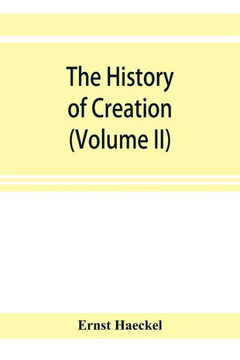 The History of Creation (Volume II)

Ernst Haeckel